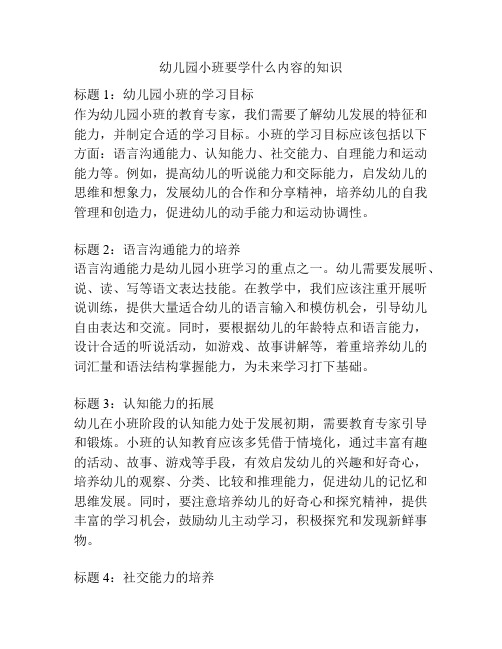 幼儿园小班要学什么内容的知识

标题 1：幼儿园小班的学习目标
作为幼儿园小班的教育专家，我们需要了解幼儿发展的特征和能力，并制定合适的学习目标。小班的学习目标应该包括以下方面：语言沟通能力、认知能力、社交能力、自理能力和运动能力等。例如，提高幼儿的听说能力和交际能力，启发幼儿的思维和想象力，发展幼儿的合作和分享精神，培养幼儿的自我管理和创造力，促进幼儿的动手能力和运动协调性。

标题 2：语言沟通能力的培养
语言沟通能力是幼儿园小班学习的重点之一。幼儿需要发展听、说、读、写等语文表达技能。在教学中，我们应该注重开展听说训练，提供大量适合幼儿的语言输入和模仿机会，引导幼儿自由表达和交流。同时，要根据幼儿的年龄特点和语言能力，设计合适的听说活动，如游戏、故事讲解等，着重培养幼儿的词汇量和语法结构掌握能力，为未来学习打下基础。

标题 3：认知能力的拓展
幼儿在小班阶段的认知能力处于发展初期，需要教育专家引导和锻炼。小班的认知教育应该多凭借于情境化，通过丰富有趣的活动、故事、游戏等手段，有效启发幼儿的兴趣和好奇心，培养幼儿的观察、分类、比较和推理能力，促进幼儿的记忆和思维发展。同时，要注意培养幼儿的好奇心和探究精神，提供丰富的学习机会，鼓励幼儿主动学习，积极探究和发现新鲜事物。

标题 4：社交能力的培养